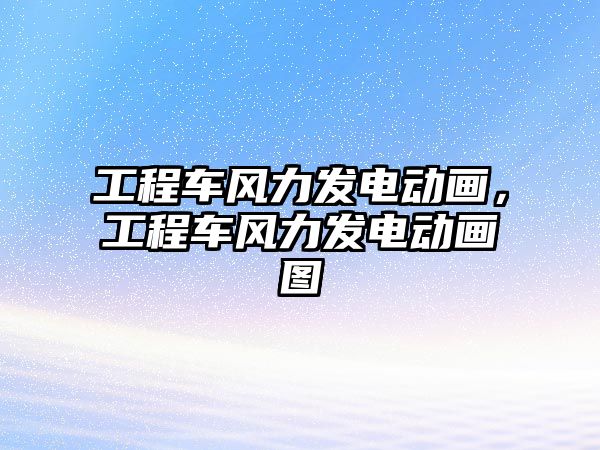 工程车风力发电动画，工程车风力发电动画图